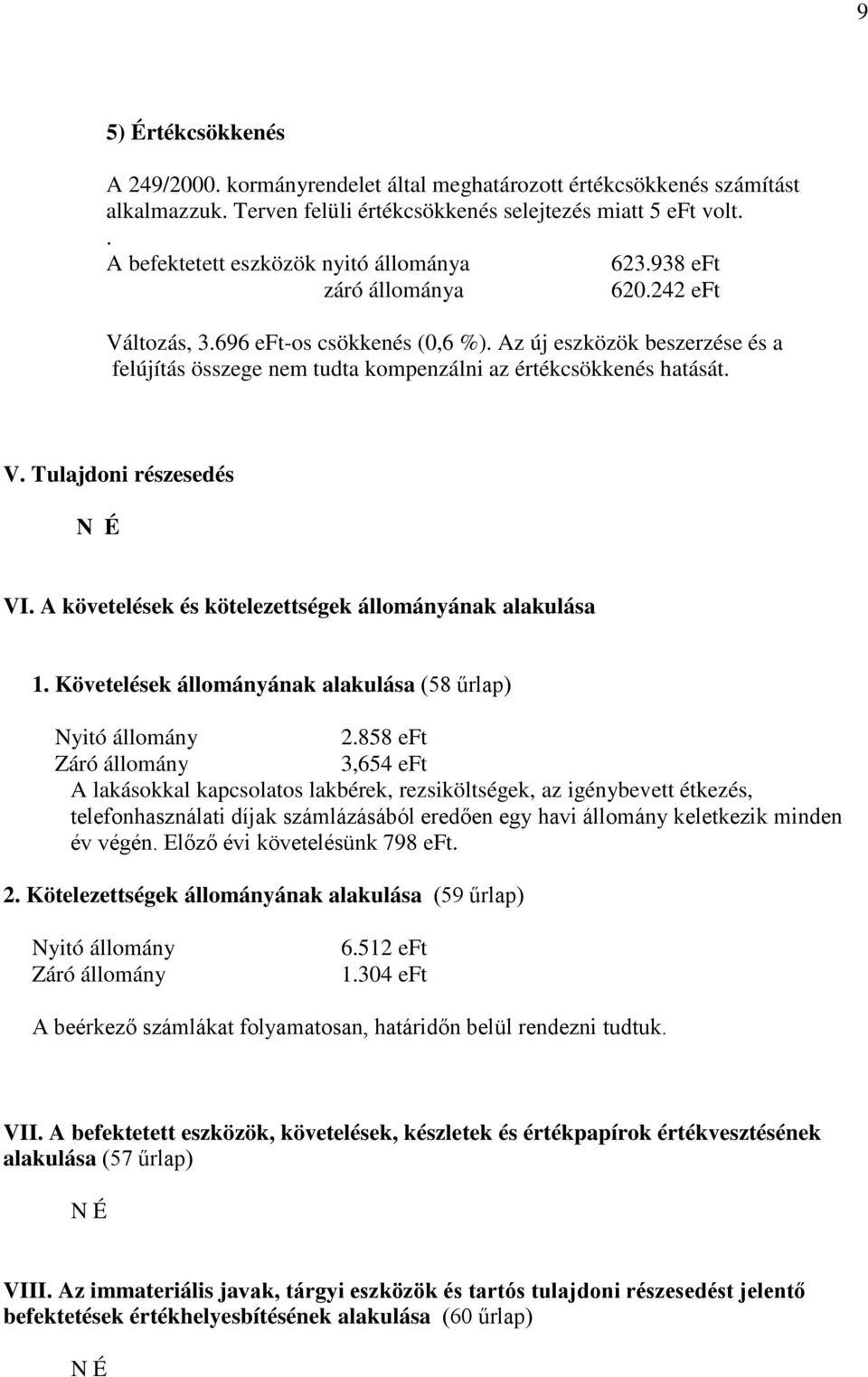 9

5) Értékcsökkenés

A 249/2000. kormányrendelet által meghatározott értékcsökkenés számítást alkalmazzuk. Terven felüli értékcsökkenés selejtezés miatt 5 eFt volt.
.
A befektetett eszközök nyitó állománya 623.938 eFt
záró állománya 620.242 eFt

Változás, 3.696 eFt-os csökkenés (0,6 %). Az új eszközök beszerzése és a felújítás összege nem tudta kompenzálni az értékcsökkenés hatását.

V. Tulajdoni részesedés

N É

VI. A követelések és kötelezettségek állományának alakulása

1. Követelések állományának alakulása (58 űrlap)

Nyitó állomány 2.858 eFt
Záró állomány 3,654 eFt
A lakásokkal kapcsolatos lakbérek, rezsiköltségek, az igénybevett étkezés, telefonhasználati díjak számlázásából eredően egy havi állomány keletkezik minden év végén. Előző évi követelésünk 798 eFt.

2. Kötelezettségek állományának alakulása (59 űrlap)

Nyitó állomány 6.512 eFt
Záró állomány 1.304 eFt

A beérkező számlákat folyamatosan, határidőn belül rendezni tudtuk.

VII. A befektetett eszközök, követelések, készletek és értékpapírok értékvesztésének alakulása (57 űrlap)

N É

VIII. Az immateriális javak, tárgyi eszközök és tartós tulajdoni részesedést jelentő befektetések értékhelyesbítésének alakulása (60 űrlap)

N É